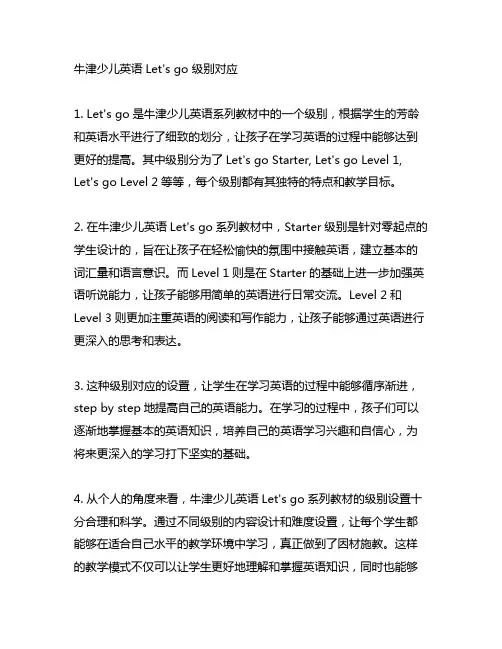 牛津少儿英语 Let's go 级别对应

1. Let's go 是牛津少儿英语系列教材中的一个级别，根据学生的芳龄和英语水平进行了细致的划分，让孩子在学习英语的过程中能够达到更好的提高。其中级别分为了 Let's go Starter, Let's go Level 1, Let's go Level 2 等等，每个级别都有其独特的特点和教学目标。

2. 在牛津少儿英语 Let's go 系列教材中，Starter 级别是针对零起点的学生设计的，旨在让孩子在轻松愉快的氛围中接触英语，建立基本的词汇量和语言意识。而 Level 1 则是在 Starter 的基础上进一步加强英语听说能力，让孩子能够用简单的英语进行日常交流。Level 2 和 Level 3 则更加注重英语的阅读和写作能力，让孩子能够通过英语进行更深入的思考和表达。

3. 这种级别对应的设置，让学生在学习英语的过程中能够循序渐进，step by step 地提高自己的英语能力。在学习的过程中，孩子们可以逐渐地掌握基本的英语知识，培养自己的英语学习兴趣和自信心，为将来更深入的学习打下坚实的基础。

4. 从个人的角度来看，牛津少儿英语 Let's go 系列教材的级别设置十分合理和科学。通过不同级别的内容设计和难度设置，让每个学生都能够在适合自己水平的教学环境中学习，真正做到了因材施教。这样的教学模式不仅可以让学生更好地理解和掌握英语知识，同时也能够